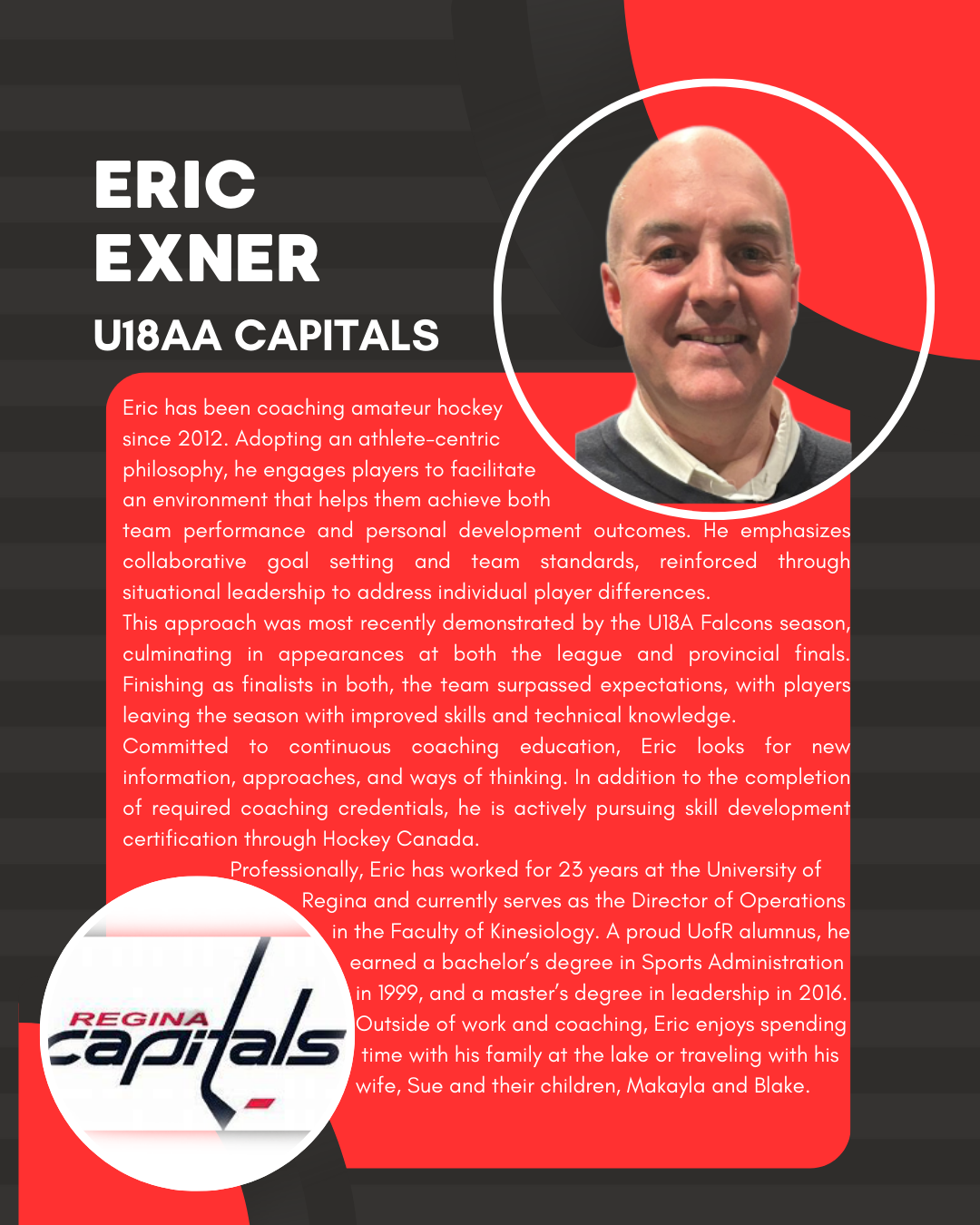 ERIC EXNER

U18AA CAPITALS

Eric has been coaching amateur hockey since 2012. Adopting an athlete-centric philosophy, he engages players to facilitate an environment that helps them achieve both team performance and personal development outcomes. He emphasizes collaborative goal setting and team standards, reinforced through situational leadership to address individual player differences.
This approach was most recently demonstrated by the U18A Falcons season, culminating in appearances at both the league and provincial finals. Finishing as finalists in both, the team surpassed expectations, with players leaving the season with improved skills and technical knowledge.
Committed to continuous coaching education, Eric looks for new information, approaches, and ways of thinking. In addition to the completion of required coaching credentials, he is actively pursuing skill development certification through Hockey Canada.
Professionally, Eric has worked for 23 years at the University of Regina and currently serves as the Director of Operations in the Faculty of Kinesiology. A proud UofR alumnus, he earned a bachelor's degree in Sports Administration in 1999, and a master's degree in leadership in 2016. Outside of work and coaching, Eric enjoys spending time with his family at the lake or traveling with his wife, Sue and their children, Makayla and Blake.

REGINA capitals